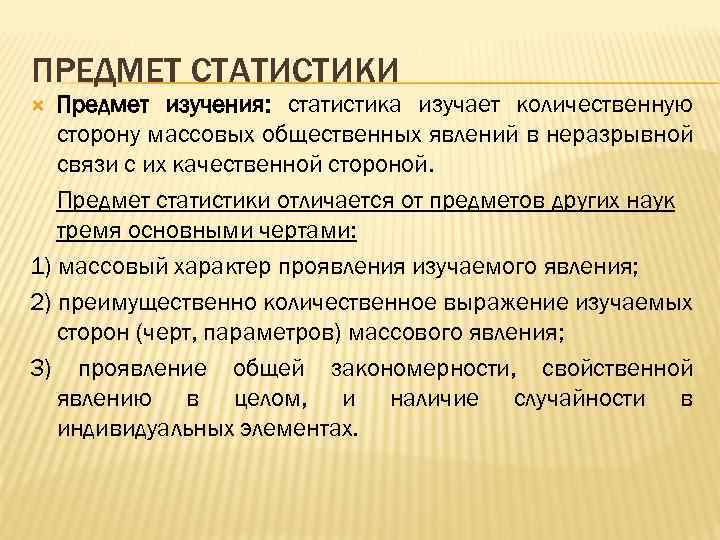 ПРЕДМЕТ СТАТИСТИКИ

Предмет изучения: статистика изучает количественную сторону массовых общественных явлений в неразрывной связи с их качественной стороной.

Предмет статистики отличается от предметов других наук тремя основными чертами:

1) массовый характер проявления изучаемого явления;

2) преимущественно количественное выражение изучаемых сторон (черт, параметров) массового явления;

3) проявление общей закономерности, свойственной явлению в целом, и наличие случайности в индивидуальных элементах.